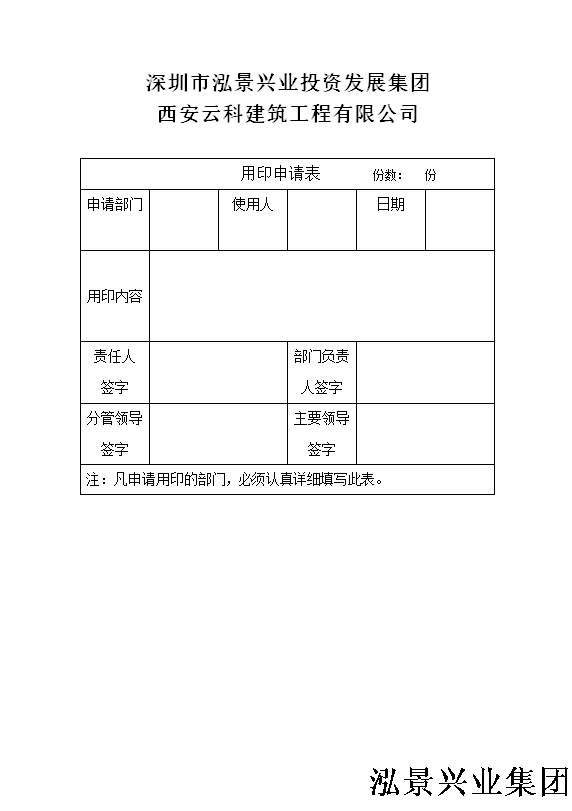 深圳市泓景兴业投资发展集团
西安云科建筑工程有限公司

| 用印申请表 份数： 份 | | | | | |
|---|---|---|---|---|---|
| 申请部门 | | 使用人 | | 日期 | |
| 用印内容 | | | | | |
| 责任人签字 | | | 部门负责人签字 | | |
| 分管领导签字 | | | 主要领导签字 | | |
| 注：凡申请用印的部门，必须认真详细填写此表。 | | | | | |

泓景兴业集团